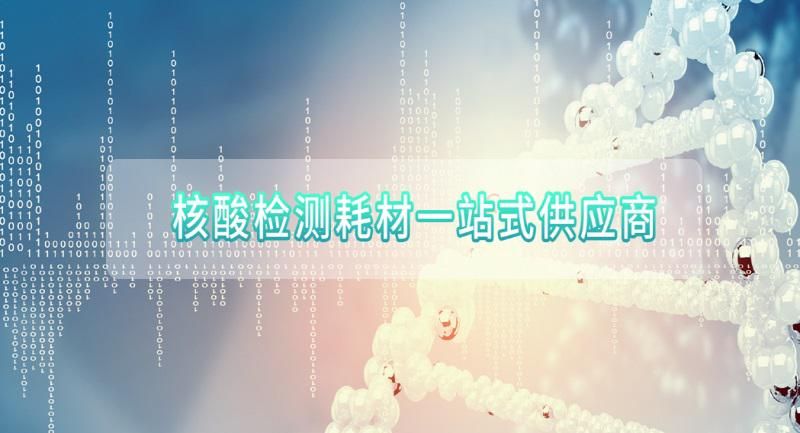 核酸检测耗材一站式供应商